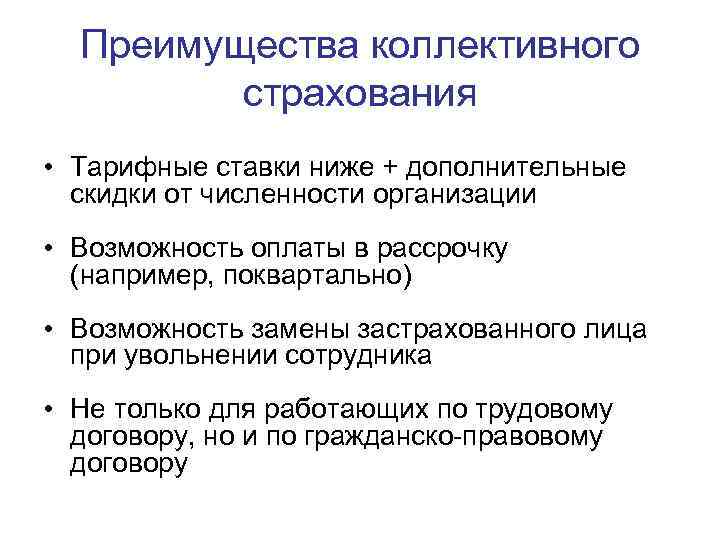 Преимущества коллективного страхования

• Тарифные ставки ниже + дополнительные скидки от численности организации

• Возможность оплаты в рассрочку (например, поквартально)

• Возможность замены застрахованного лица при увольнении сотрудника

• Не только для работающих по трудовому договору, но и по гражданско-правовому договору